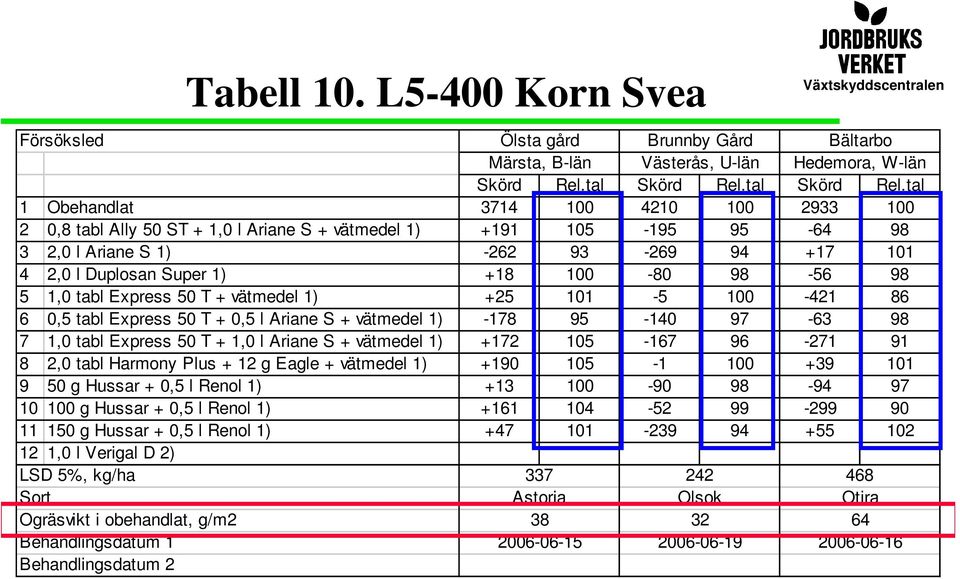 JORDBRUKS VERKET
Växtskyddscentralen

Tabell 10. L5-400 Korn Svea

| Försöksled | | Ölsta gård | | Brunnby Gård | | Bältarbo | |
|---|---|---|---|---|---|---|---|
| | | Märsta, B-län | | Västerås, U-län | | Hedemora, W-län | |
| | | Skörd | Rel.tal | Skörd | Rel.tal | Skörd | Rel.tal |
| 1 | Obehandlat | 3714 | 100 | 4210 | 100 | 2933 | 100 |
| 2 | 0,8 tabl Ally 50 ST + 1,0 l Ariane S + vätmedel 1) | +191 | 105 | -195 | 95 | -64 | 98 |
| 3 | 2,0 l Ariane S 1) | -262 | 93 | -269 | 94 | +17 | 101 |
| 4 | 2,0 l Duplosan Super 1) | +18 | 100 | -80 | 98 | -56 | 98 |
| 5 | 1,0 tabl Express 50 T + vätmedel 1) | +25 | 101 | -5 | 100 | -421 | 86 |
| 6 | 0,5 tabl Express 50 T + 0,5 l Ariane S + vätmedel 1) | -178 | 95 | -140 | 97 | -63 | 98 |
| 7 | 1,0 tabl Express 50 T + 1,0 l Ariane S + vätmedel 1) | +172 | 105 | -167 | 96 | -271 | 91 |
| 8 | 2,0 tabl Harmony Plus + 12 g Eagle + vätmedel 1) | +190 | 105 | -1 | 100 | +39 | 101 |
| 9 | 50 g Hussar + 0,5 l Renol 1) | +13 | 100 | -90 | 98 | -94 | 97 |
| 10 | 100 g Hussar + 0,5 l Renol 1) | +161 | 104 | -52 | 99 | -299 | 90 |
| 11 | 150 g Hussar + 0,5 l Renol 1) | +47 | 101 | -239 | 94 | +55 | 102 |
| 12 | 1,0 l Verigal D 2) | | | | | | |
| LSD 5%, kg/ha | | 337 | | 242 | | 468 | |
| Sort | | Astoria | | Olsok | | Otira | |
| Ogräsvikt i obehandlat, g/m2 | | 38 | | 32 | | 64 | |
| Behandlingsdatum 1 | | 2006-06-15 | | 2006-06-19 | | 2006-06-16 | |
| Behandlingsdatum 2 | | | | | | | |